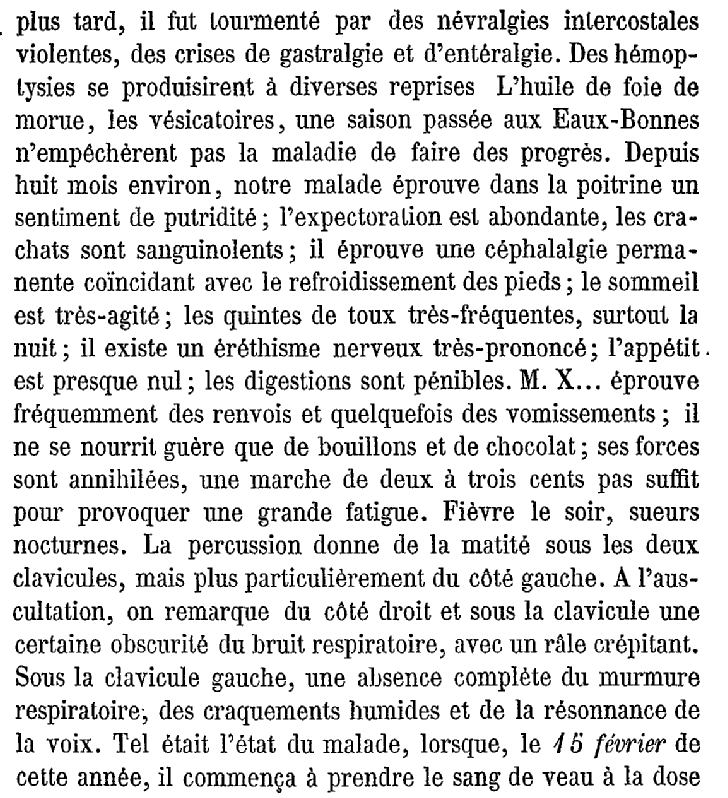 plus tard, il fut tourmenté par des névralgies intercostales violentes, des crises de gastralgie et d'entéralgie. Des hémoptysies se produisirent à diverses reprises L'huile de foie de morue, les vésicatoires, une saison passée aux Eaux-Bonnes n'empêchèrent pas la maladie de faire des progrès. Depuis huit mois environ, notre malade éprouve dans la poitrine un sentiment de putridité ; l'expectoration est abondante, les crachats sont sanguinolents ; il éprouve une céphalalgie permanente coïncidant avec le refroidissement des pieds ; le sommeil est très-agité ; les quintes de toux très-fréquentes, surtout la nuit ; il existe un éréthisme nerveux très-prononcé ; l'appétit est presque nul ; les digestions sont pénibles. M. X... éprouve fréquemment des renvois et quelquefois des vomissements ; il ne se nourrit guère que de bouillons et de chocolat ; ses forces sont annihilées, une marche de deux à trois cents pas suffit pour provoquer une grande fatigue. Fièvre le soir, sueurs nocturnes. La percussion donne de la matité sous les deux clavicules, mais plus particulièrement du côté gauche. A l'auscultation, on remarque du côté droit et sous la clavicule une certaine obscurité du bruit respiratoire, avec un râle crépitant. Sous la clavicule gauche, une absence complète du murmure respiratoire, des craquements humides et de la résonnance de la voix. Tel était l'état du malade, lorsque, le 15 février de cette année, il commença à prendre le sang de veau à la dose